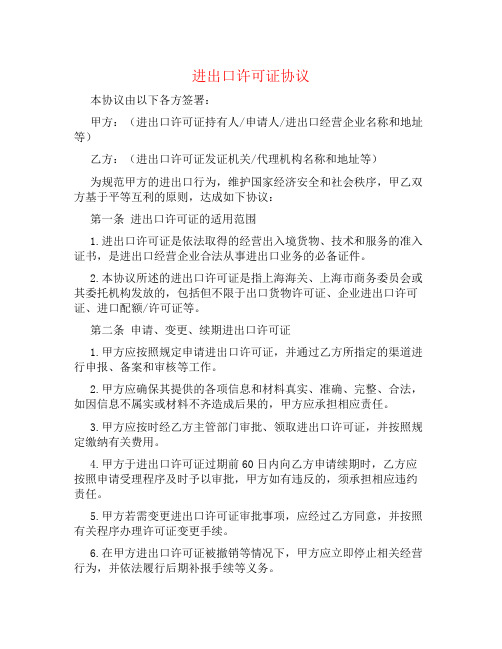 进出口许可证协议

本协议由以下各方签署：

甲方：（进出口许可证持有人/申请人/进出口经营企业名称和地址等）

乙方：（进出口许可证发证机关/代理机构名称和地址等）

为规范甲方的进出口行为，维护国家经济安全和社会秩序，甲乙双方基于平等互利的原则，达成如下协议：

第一条 进出口许可证的适用范围

1.进出口许可证是依法取得的经营出入境货物、技术和服务的准入证书，是进出口经营企业合法从事进出口业务的必备证件。

2.本协议所述的进出口许可证是指上海海关、上海市商务委员会或其委托机构发放的，包括但不限于出口货物许可证、企业进出口许可证、进口配额/许可证等。

第二条 申请、变更、续期进出口许可证

1.甲方应按照规定申请进出口许可证，并通过乙方所指定的渠道进行申报、备案和审核等工作。

2.甲方应确保其提供的各项信息和材料真实、准确、完整、合法，如因信息不属实或材料不齐造成后果的，甲方应承担相应责任。

3.甲方应按时经乙方主管部门审批、领取进出口许可证，并按照规定缴纳有关费用。

4.甲方于进出口许可证过期前60日内向乙方申请续期时，乙方应按照申请受理程序及时予以审批，甲方如有违反的，须承担相应违约责任。

5.甲方若需变更进出口许可证审批事项，应经过乙方同意，并按照有关程序办理许可证变更手续。

6.在甲方进出口许可证被撤销等情况下，甲方应立即停止相关经营行为，并依法履行后期补报手续等义务。